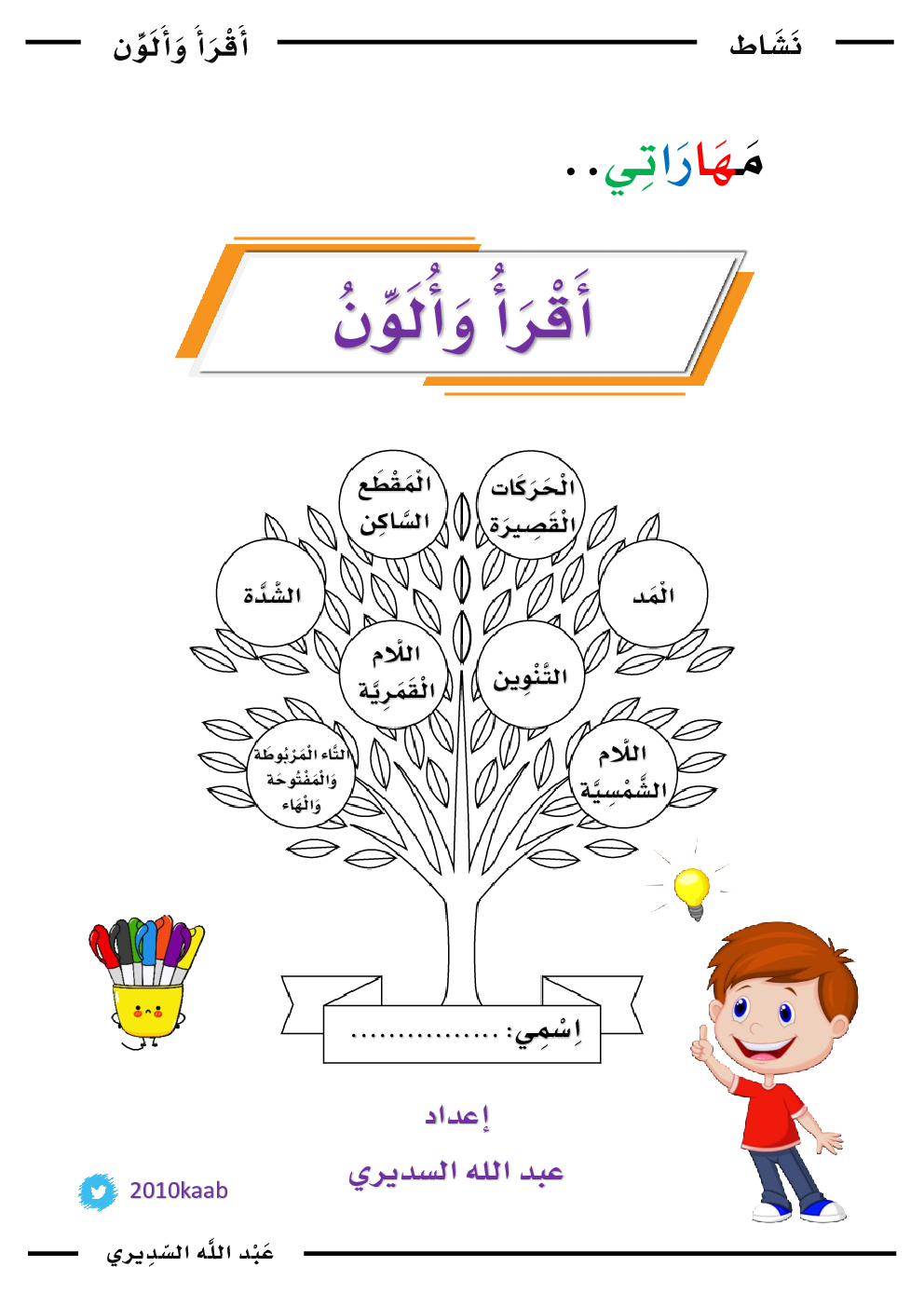 نَشَاط

أَقْرَأُ وَأُلَوِّن

مَهَارَاتِي..

أَقْرَأُ وَأُلَوِّنُ

الْحَرَكَات الْقَصِيرَة

الْمَقْطَع السَّاكِن

الْمَد

الشَّدَّة

التَّنْوِين

اللَّام الْقَمَرِيَّة

اللَّام الشَّمْسِيَّة

التَّاء الْمَرْبُوطَة وَالْمَفْتُوحَة وَالْهَاء

اِسْمِي: ____

إعداد

عبد الله السديري

2010kaab

عَبْد اللَّه السّدِيري